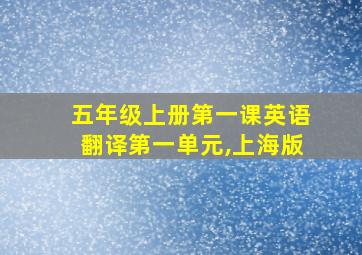 五年级上册第一课英语翻译第一单元,上海版